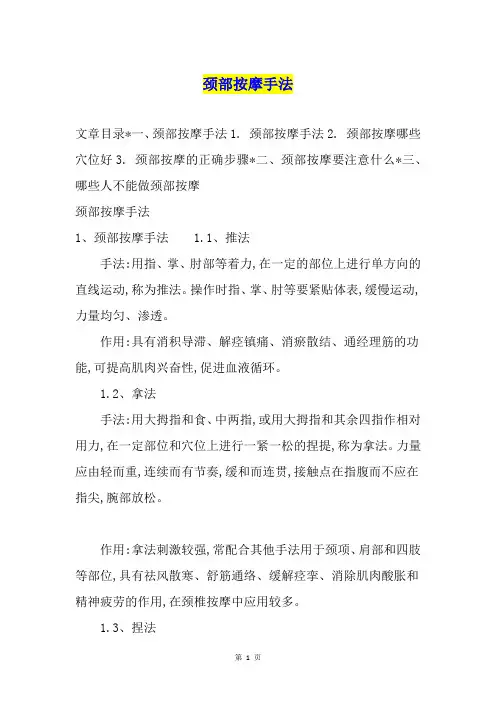 颈部按摩手法

文章目录*一、颈部按摩手法 1. 颈部按摩手法 2. 颈部按摩哪些穴位好 3. 颈部按摩的正确步骤*二、颈部按摩要注意什么*三、哪些人不能做颈部按摩

颈部按摩手法

1、颈部按摩手法　　1.1、推法

手法:用指、掌、肘部等着力,在一定的部位上进行单方向的直线运动,称为推法。操作时指、掌、肘等要紧贴体表,缓慢运动,力量均匀、渗透。

作用:具有消积导滞、解痉镇痛、消瘀散结、通经理筋的功能,可提高肌肉兴奋性,促进血液循环。

1.2、拿法

手法:用大拇指和食、中两指,或用大拇指和其余四指作相对用力,在一定部位和穴位上进行一紧一松的捏提,称为拿法。力量应由轻而重,连续而有节奏,缓和而连贯,接触点在指腹而不应在指尖,腕部放松。

作用:拿法刺激较强,常配合其他手法用于颈项、肩部和四肢等部位,具有祛风散寒、舒筋通络、缓解痉挛、消除肌肉酸胀和精神疲劳的作用,在颈椎按摩中应用较多。

1.3、捏法

第 1 页